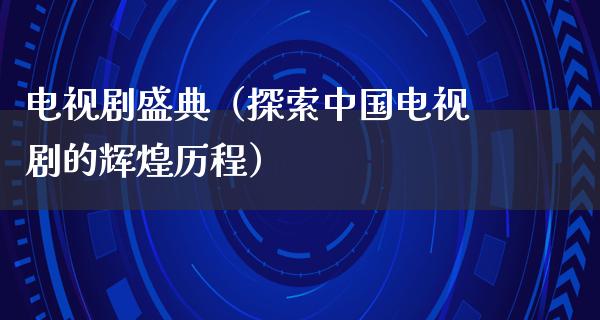 电视剧盛典（探索中国电视剧的辉煌历程）